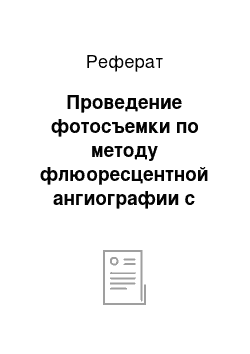 Реферат

Проведение фотосъемки по методу флюоресцентной ангиографии с